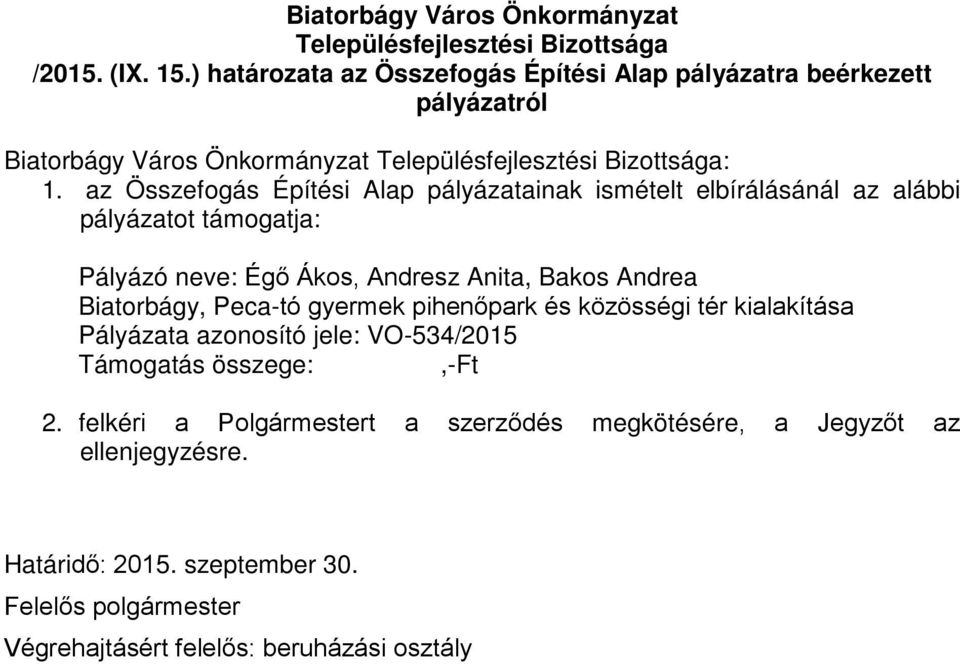 Biatorbágy Város Önkormányzat Településfejlesztési Bizottsága
/2015. (IX. 15.) határozata az Összefogás Építési Alap pályázatra beérkezett pályázatról

Biatorbágy Város Önkormányzat Településfejlesztési Bizottsága:
1. az Összefogás Építési Alap pályázatainak ismételt elbírálásánál az alábbi pályázatot támogatja:

Pályázó neve: Égő Ákos, Andresz Anita, Bakos Andrea
Biatorbágy, Peca-tó gyermek pihenőpark és közösségi tér kialakítása
Pályázata azonosító jele: VO-534/2015
Támogatás összege: ,-Ft

2. felkéri a Polgármestert a szerződés megkötésére, a Jegyzőt az ellenjegyzésre.

Határidő: 2015. szeptember 30.
Felelős polgármester
Végrehajtásért felelős: beruházási osztály